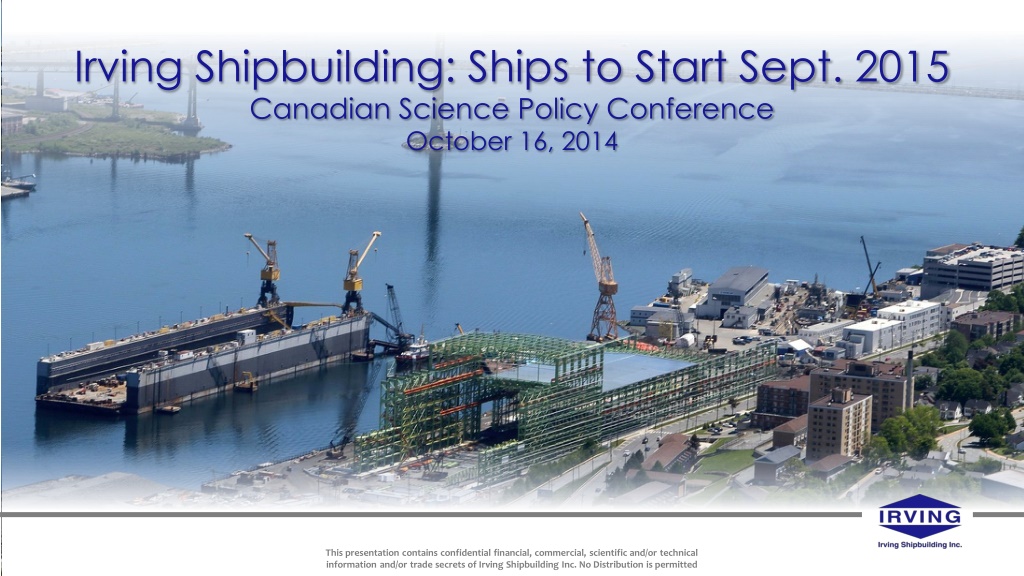 Irving Shipbuilding: Ships to Start Sept. 2015
Canadian Science Policy Conference
October 16, 2014

IRVING
Irving Shipbuilding Inc.

This presentation contains confidential financial, commercial, scientific and/or technical information and/or trade secrets of Irving Shipbuilding Inc. No Distribution is permitted